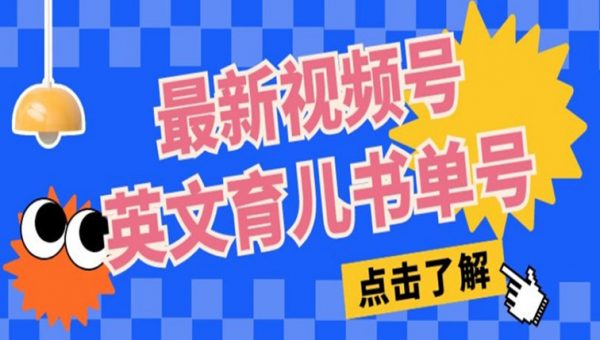 最新视频号
英文育儿书单号

点击了解